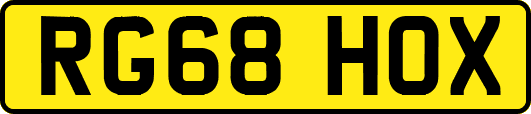 RG68 HOX